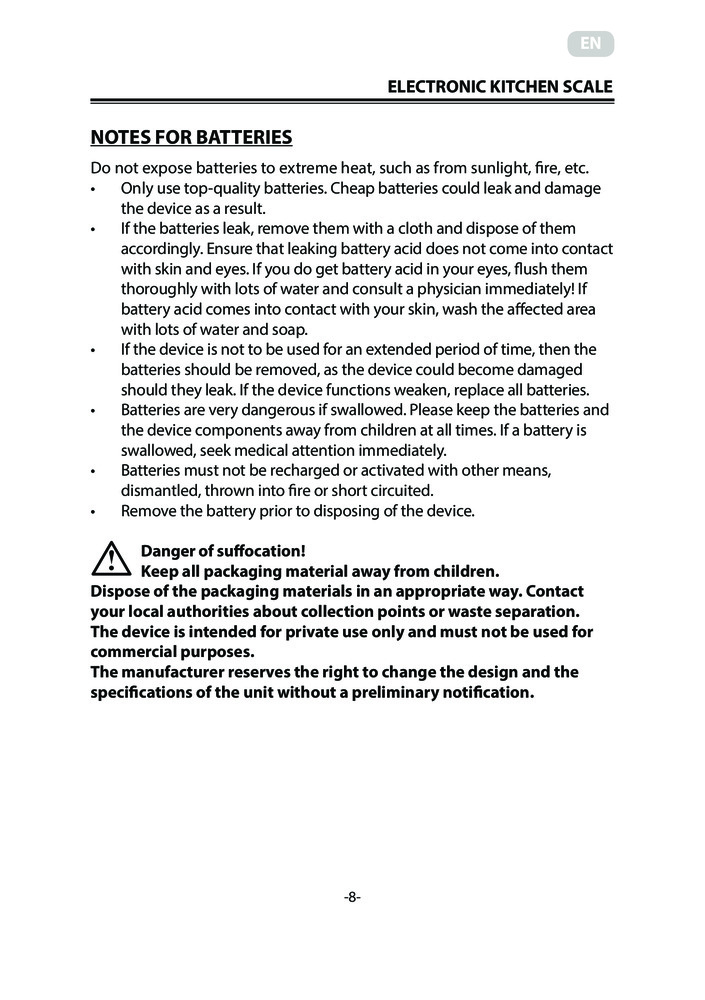 EN

ELECTRONIC KITCHEN SCALE

NOTES FOR BATTERIES

Do not expose batteries to extreme heat, such as from sunlight, fire, etc.
• Only use top-quality batteries. Cheap batteries could leak and damage the device as a result.
• If the batteries leak, remove them with a cloth and dispose of them accordingly. Ensure that leaking battery acid does not come into contact with skin and eyes. If you do get battery acid in your eyes, flush them thoroughly with lots of water and consult a physician immediately! If battery acid comes into contact with your skin, wash the affected area with lots of water and soap.
• If the device is not to be used for an extended period of time, then the batteries should be removed, as the device could become damaged should they leak. If the device functions weaken, replace all batteries.
• Batteries are very dangerous if swallowed. Please keep the batteries and the device components away from children at all times. If a battery is swallowed, seek medical attention immediately.
• Batteries must not be recharged or activated with other means, dismantled, thrown into fire or short circuited.
• Remove the battery prior to disposing of the device.

Danger of suffocation!
Keep all packaging material away from children.
Dispose of the packaging materials in an appropriate way. Contact your local authorities about collection points or waste separation.
The device is intended for private use only and must not be used for commercial purposes.
The manufacturer reserves the right to change the design and the specifications of the unit without a preliminary notification.

-8-